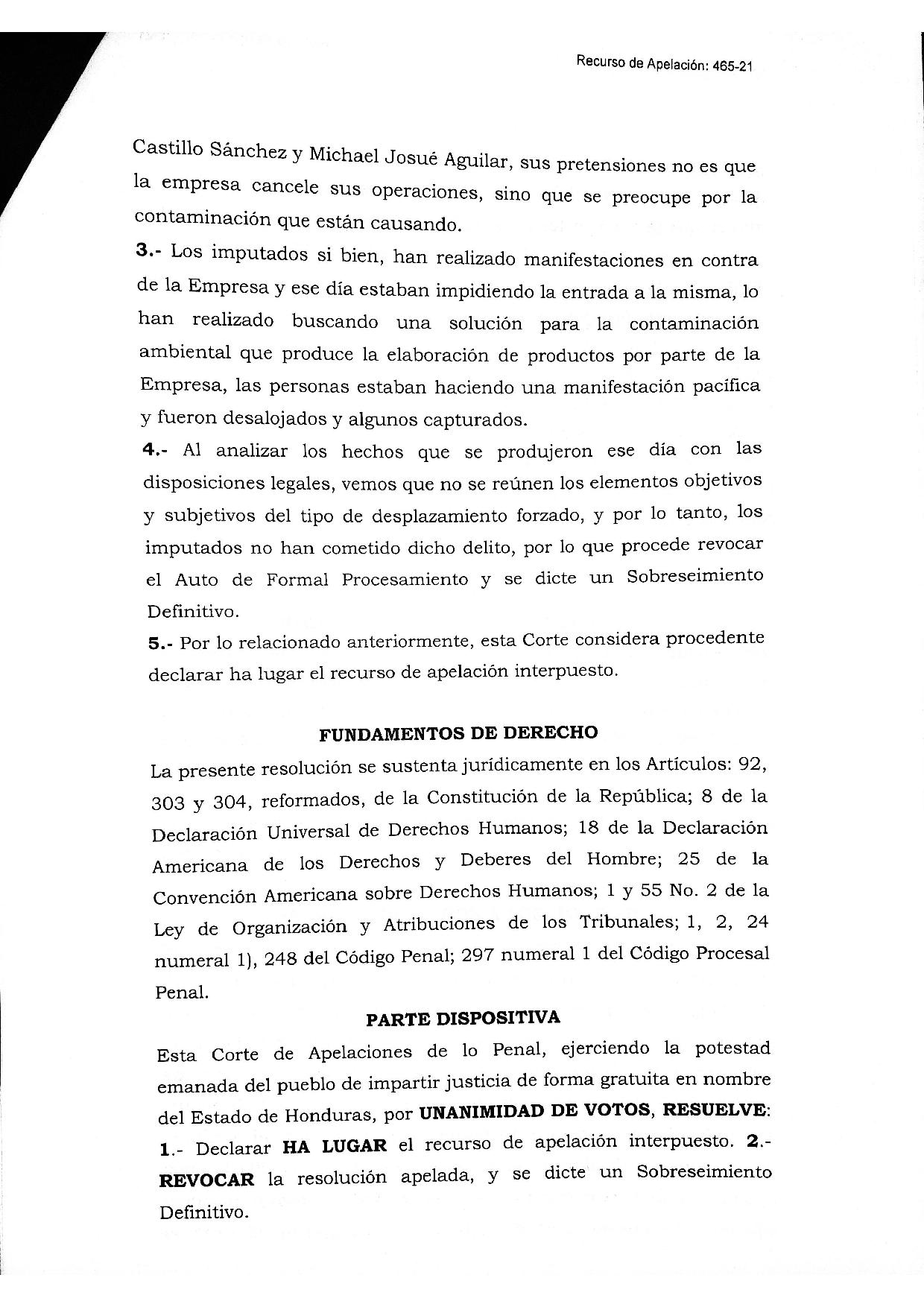 Recurso de Apelación: 465-21

Castillo Sánchez y Michael Josué Aguilar, sus pretensiones no es que la empresa cancele sus operaciones, sino que se preocupe por la contaminación que están causando.

3.- Los imputados si bien, han realizado manifestaciones en contra de la Empresa y ese día estaban impidiendo la entrada a la misma, lo han realizado buscando una solución para la contaminación ambiental que produce la elaboración de productos por parte de la Empresa, las personas estaban haciendo una manifestación pacífica y fueron desalojados y algunos capturados.

4.- Al analizar los hechos que se produjeron ese día con las disposiciones legales, vemos que no se reúnen los elementos objetivos y subjetivos del tipo de desplazamiento forzado, y por lo tanto, los imputados no han cometido dicho delito, por lo que procede revocar el Auto de Formal Procesamiento y se dicte un Sobreseimiento Definitivo.

5.- Por lo relacionado anteriormente, esta Corte considera procedente declarar ha lugar el recurso de apelación interpuesto.

FUNDAMENTOS DE DERECHO

La presente resolución se sustenta jurídicamente en los Artículos: 92, 303 y 304, reformados, de la Constitución de la República; 8 de la Declaración Universal de Derechos Humanos; 18 de la Declaración Americana de los Derechos y Deberes del Hombre; 25 de la Convención Americana sobre Derechos Humanos; 1 y 55 No. 2 de la Ley de Organización y Atribuciones de los Tribunales; 1, 2, 24 numeral 1), 248 del Código Penal; 297 numeral 1 del Código Procesal Penal.

PARTE DISPOSITIVA

Esta Corte de Apelaciones de lo Penal, ejerciendo la potestad emanada del pueblo de impartir justicia de forma gratuita en nombre del Estado de Honduras, por UNANIMIDAD DE VOTOS, RESUELVE: 1.- Declarar HA LUGAR el recurso de apelación interpuesto. 2.- REVOCAR la resolución apelada, y se dicte un Sobreseimiento Definitivo.